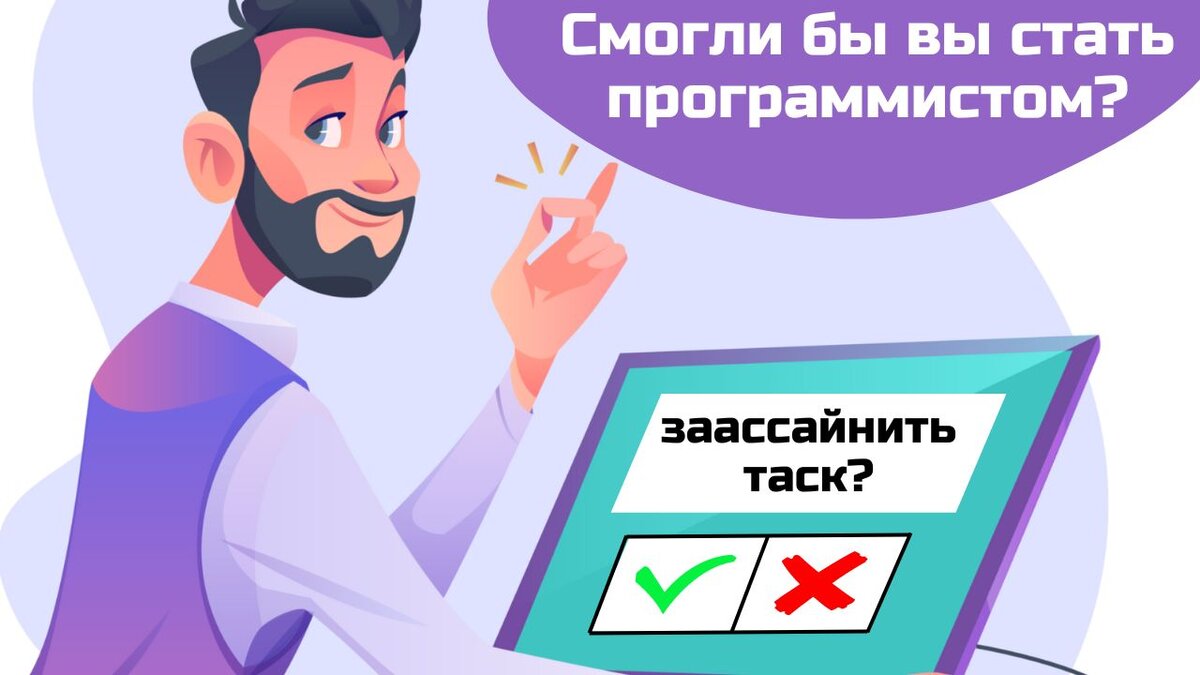 Смогли бы вы стать программистом?

заассайнить таск?